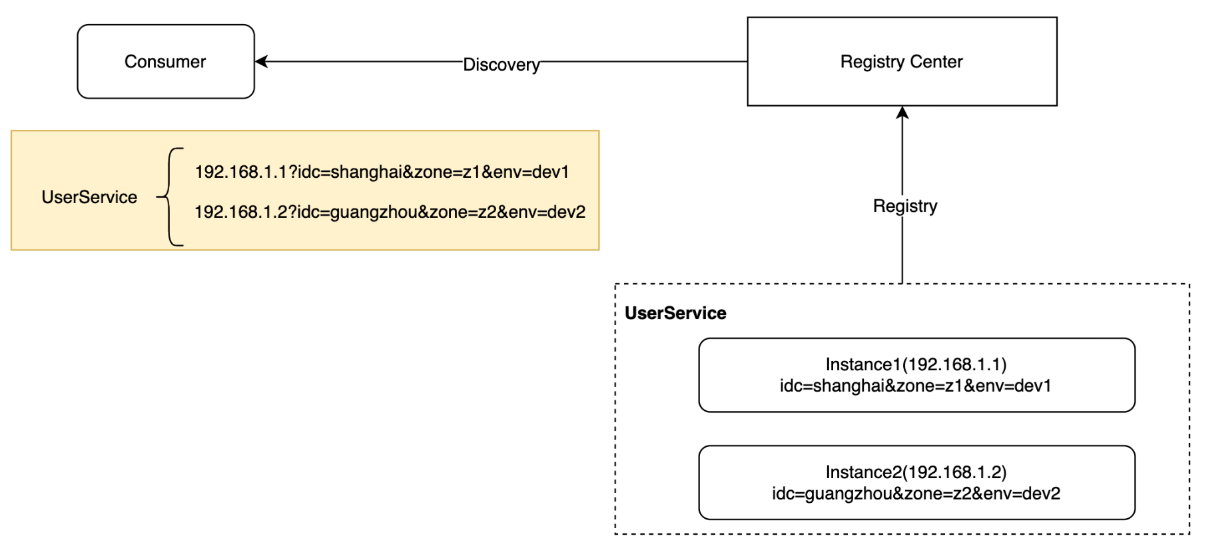 Consumer

Discovery

Registry Center

UserService

192.168.1.1?idc=shanghai&zone=z1&env=dev1

192.168.1.2?idc=guangzhou&zone=z2&env=dev2

Registry

UserService

Instance1(192.168.1.1)
idc=shanghai&zone=z1&env=dev1

Instance2(192.168.1.2)
idc=guangzhou&zone=z2&env=dev2